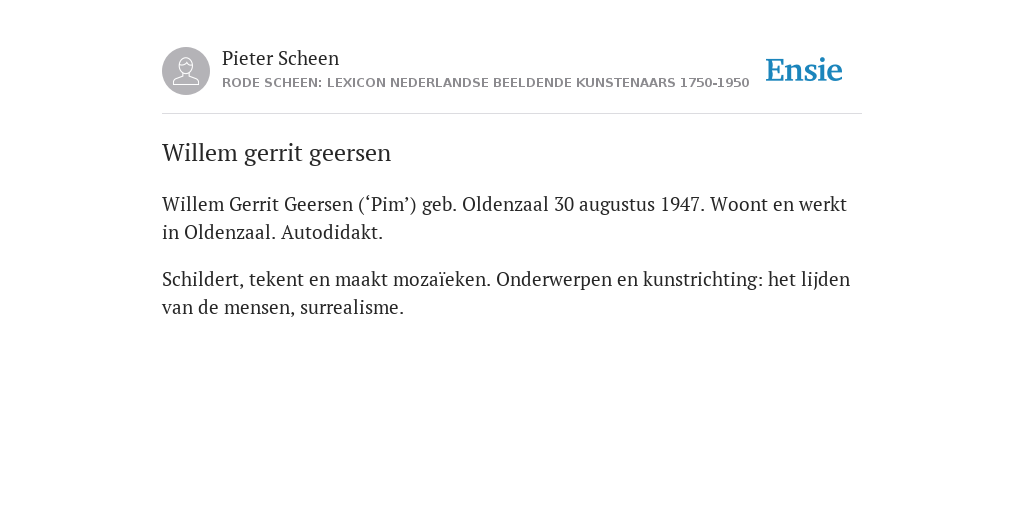 Pieter Scheen
RODE SCHEEN: LEXICON NEDERLANDSE BEELDENDE KUNSTENAARS 1750-1950

Ensie

Willem gerrit geersen

Willem Gerrit Geersen (‘Pim’) geb. Oldenzaal 30 augustus 1947. Woont en werkt in Oldenzaal. Autodidakt.

Schildert, tekent en maakt mozaïeken. Onderwerpen en kunstrichting: het lijden van de mensen, surrealisme.